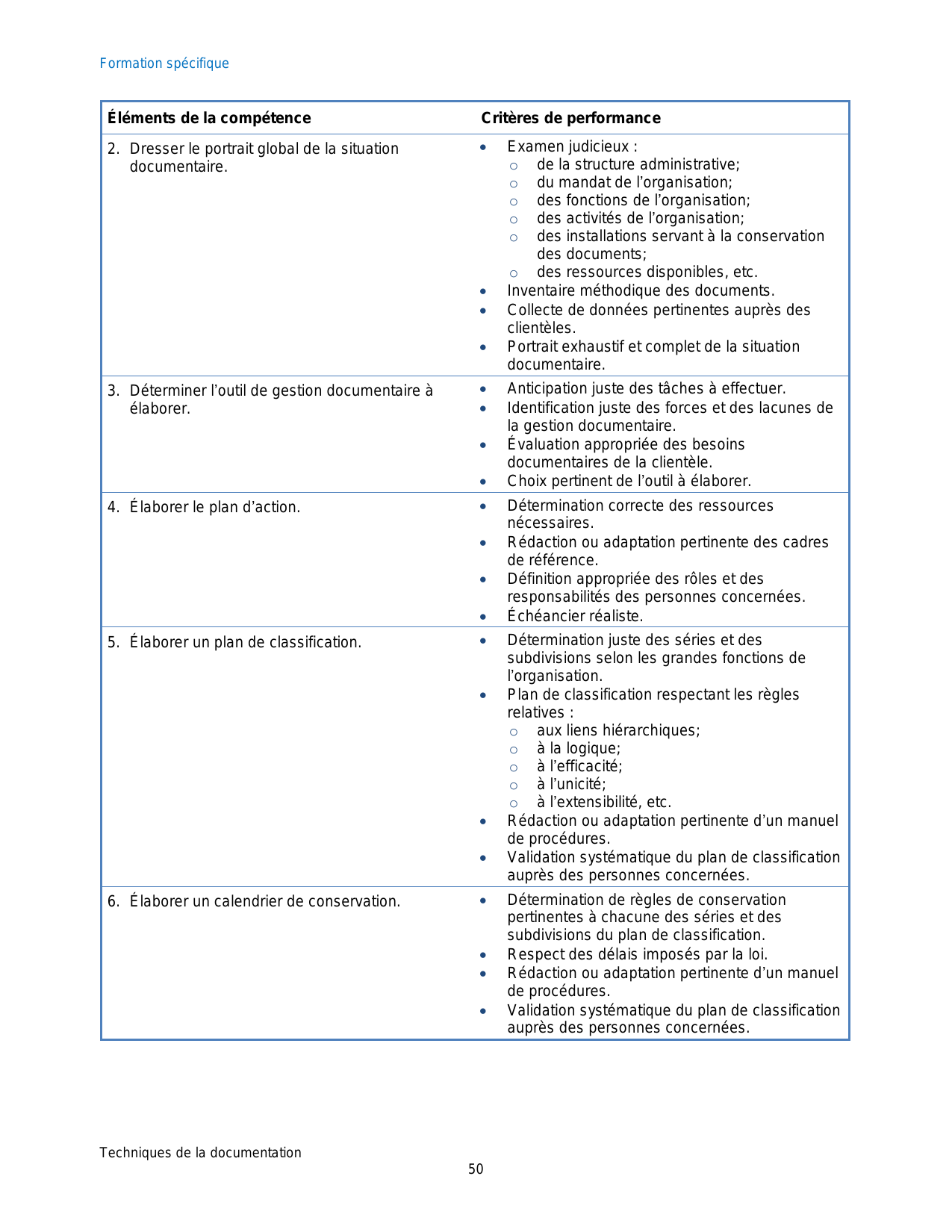 Formation spécifique

| Éléments de la compétence | Critères de performance |
|---|---|
| 2. Dresser le portrait global de la situation documentaire. | • Examen judicieux : ○ de la structure administrative; ○ du mandat de l'organisation; ○ des fonctions de l'organisation; ○ des activités de l'organisation; ○ des installations servant à la conservation des documents; ○ des ressources disponibles, etc. • Inventaire méthodique des documents. • Collecte de données pertinentes auprès des clientèles. • Portrait exhaustif et complet de la situation documentaire. |
| 3. Déterminer l'outil de gestion documentaire à élaborer. | • Anticipation juste des tâches à effectuer. • Identification juste des forces et des lacunes de la gestion documentaire. • Évaluation appropriée des besoins documentaires de la clientèle. • Choix pertinent de l'outil à élaborer. |
| 4. Élaborer le plan d'action. | • Détermination correcte des ressources nécessaires. • Rédaction ou adaptation pertinente des cadres de référence. • Définition appropriée des rôles et des responsabilités des personnes concernées. • Échéancier réaliste. |
| 5. Élaborer un plan de classification. | • Détermination juste des séries et des subdivisions selon les grandes fonctions de l'organisation. • Plan de classification respectant les règles relatives : ○ aux liens hiérarchiques; ○ à la logique; ○ à l'efficacité; ○ à l'unicité; ○ à l'extensibilité, etc. • Rédaction ou adaptation pertinente d'un manuel de procédures. • Validation systématique du plan de classification auprès des personnes concernées. |
| 6. Élaborer un calendrier de conservation. | • Détermination de règles de conservation pertinentes à chacune des séries et des subdivisions du plan de classification. • Respect des délais imposés par la loi. • Rédaction ou adaptation pertinente d'un manuel de procédures. • Validation systématique du plan de classification auprès des personnes concernées. |

Techniques de la documentation
50